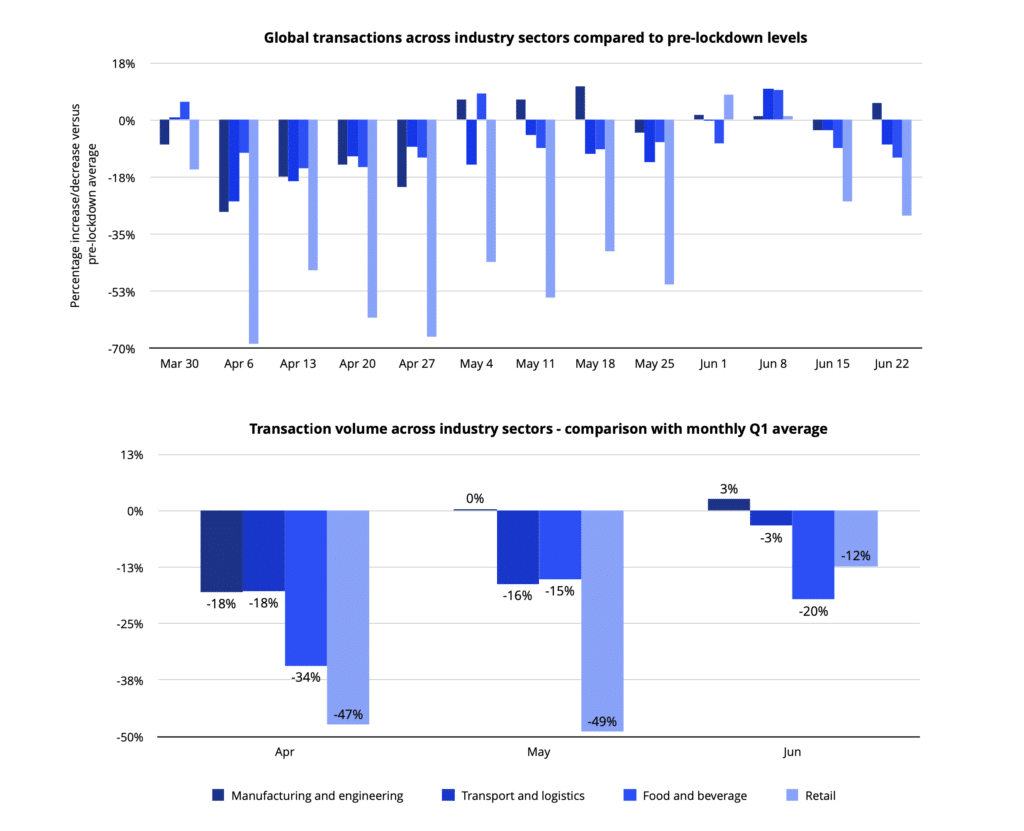 Global transactions across industry sectors compared to pre-lockdown levels

Percentage increase/decrease versus pre-lockdown average

18%
0%
-18%
-35%
-53%
-70%

Mar 30
Apr 6
Apr 13
Apr 20
Apr 27
May 4
May 11
May 18
May 25
Jun 1
Jun 8
Jun 15
Jun 22

Transaction volume across industry sectors - comparison with monthly Q1 average

13%
0%
-13%
-25%
-38%
-50%

-18% -18% -34% -47%
0% -16% -15% -49%
3% -3% -20% -12%

Apr
May
Jun

Manufacturing and engineering
Transport and logistics
Food and beverage
Retail